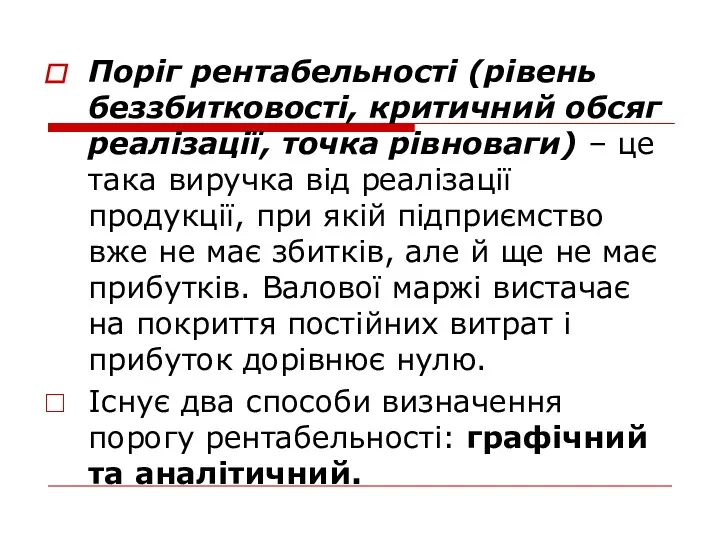 Поріг рентабельності (рівень беззбитковості, критичний обсяг реалізації, точка рівноваги) – це така виручка від реалізації продукції, при якій підприємство вже не має збитків, але й ще не має прибутків. Валової маржі вистачає на покриття постійних витрат і прибуток дорівнює нулю.

Існує два способи визначення порогу рентабельності: графічний та аналітичний.